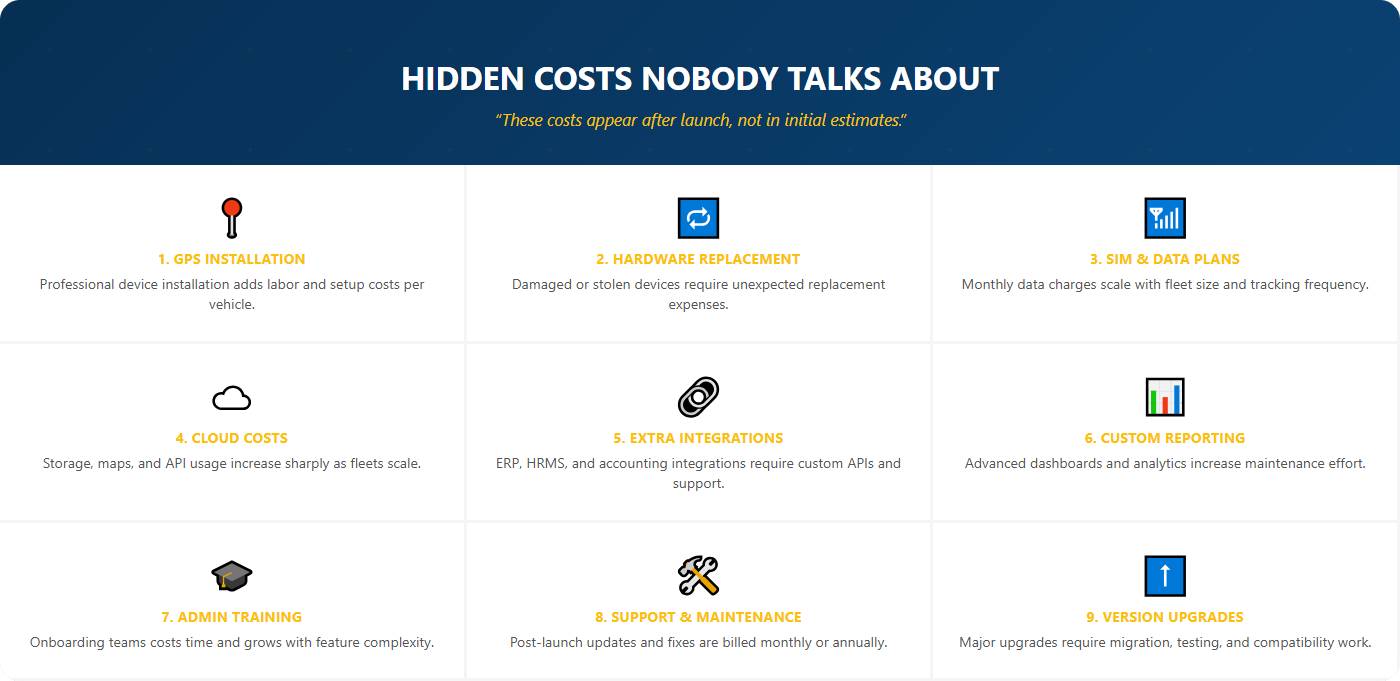 HIDDEN COSTS NOBODY TALKS ABOUT

"These costs appear after launch, not in initial estimates."

1. GPS INSTALLATION
Professional device installation adds labor and setup costs per vehicle.

2. HARDWARE REPLACEMENT
Damaged or stolen devices require unexpected replacement expenses.

3. SIM & DATA PLANS
Monthly data charges scale with fleet size and tracking frequency.

4. CLOUD COSTS
Storage, maps, and API usage increase sharply as fleets scale.

5. EXTRA INTEGRATIONS
ERP, HRMS, and accounting integrations require custom APIs and support.

6. CUSTOM REPORTING
Advanced dashboards and analytics increase maintenance effort.

7. ADMIN TRAINING
Onboarding teams costs time and grows with feature complexity.

8. SUPPORT & MAINTENANCE
Post-launch updates and fixes are billed monthly or annually.

9. VERSION UPGRADES
Major upgrades require migration, testing, and compatibility work.